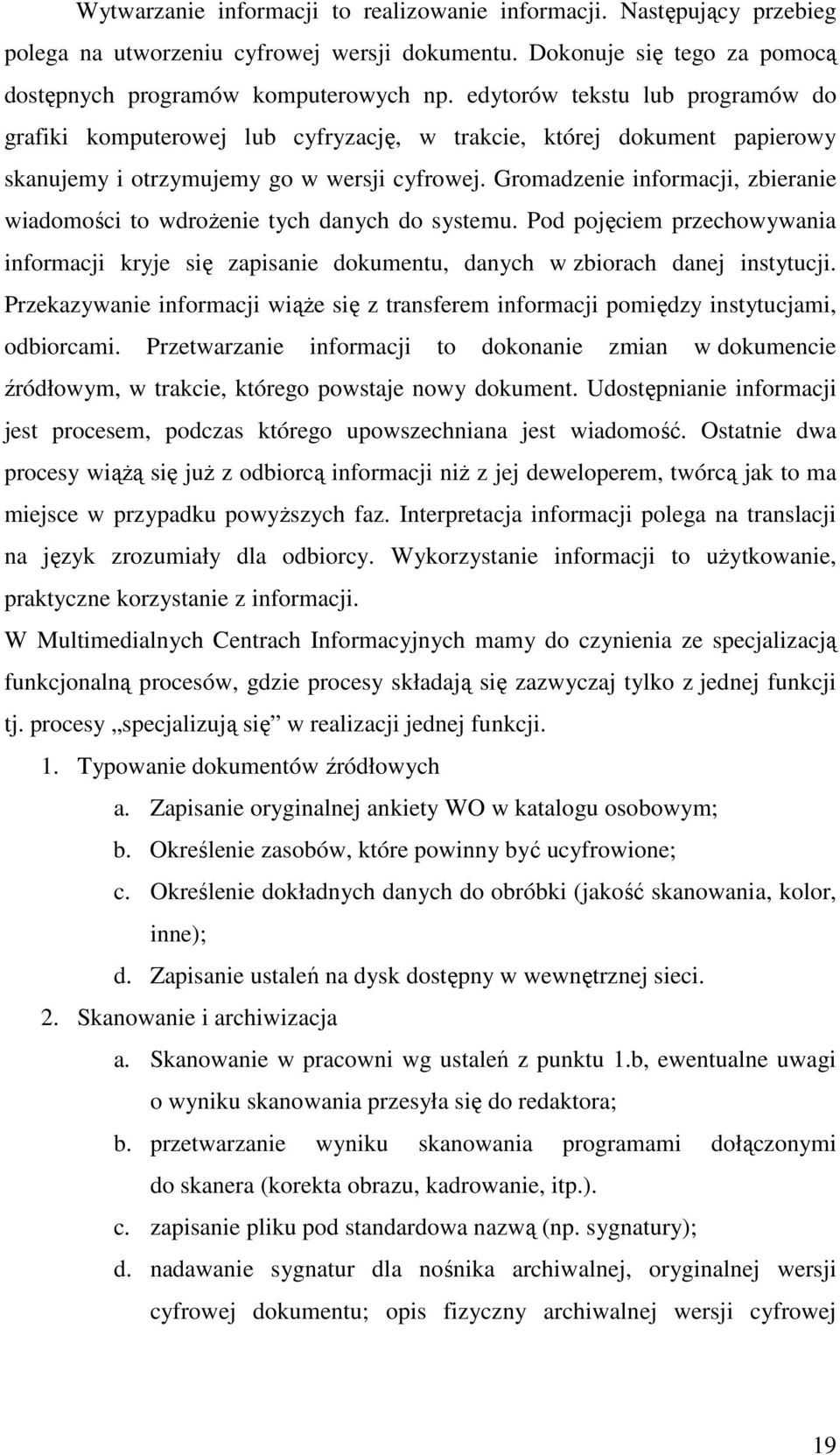 Wytwarzanie informacji to realizowanie informacji. Następujący przebieg polega na utworzeniu cyfrowej wersji dokumentu. Dokonuje się tego za pomocą dostępnych programów komputerowych np. edytorów tekstu lub programów do grafiki komputerowej lub cyfryzację, w trakcie, której dokument papierowy skanujemy i otrzymujemy go w wersji cyfrowej. Gromadzenie informacji, zbieranie wiadomości to wdrożenie tych danych do systemu. Pod pojęciem przechowywania informacji kryje się zapisanie dokumentu, danych w zbiorach danej instytucji. Przekazywanie informacji wiąże się z transferem informacji pomiędzy instytucjami, odbiorcami. Przetwarzanie informacji to dokonanie zmian w dokumencie źródłowym, w trakcie, którego powstaje nowy dokument. Udostępnianie informacji jest procesem, podczas którego upowszechniana jest wiadomość. Ostatnie dwa procesy wiążą się już z odbiorcą informacji niż z jej deweloperem, twórcą jak to ma miejsce w przypadku powyższych faz. Interpretacja informacji polega na translacji na język zrozumiały dla odbiorcy. Wykorzystanie informacji to użytkowanie, praktyczne korzystanie z informacji.

W Multimedialnych Centrach Informacyjnych mamy do czynienia ze specjalizacją funkcjonalną procesów, gdzie procesy składają się zazwyczaj tylko z jednej funkcji tj. procesy „specjalizują się” w realizacji jednej funkcji.

1. Typowanie dokumentów źródłowych
a. Zapisanie oryginalnej ankiety WO w katalogu osobowym;
b. Określenie zasobów, które powinny być ucyfrowione;
c. Określenie dokładnych danych do obróbki (jakość skanowania, kolor, inne);
d. Zapisanie ustaleń na dysk dostępny w wewnętrznej sieci.
2. Skanowanie i archiwizacja
a. Skanowanie w pracowni wg ustaleń z punktu 1.b, ewentualne uwagi o wyniku skanowania przesyła się do redaktora;
b. przetwarzanie wyniku skanowania programami dołączonymi do skanera (korekta obrazu, kadrowanie, itp.).
c. zapisanie pliku pod standardowa nazwą (np. sygnatury);
d. nadawanie sygnatur dla nośnika archiwalnej, oryginalnej wersji cyfrowej dokumentu; opis fizyczny archiwalnej wersji cyfrowej

19